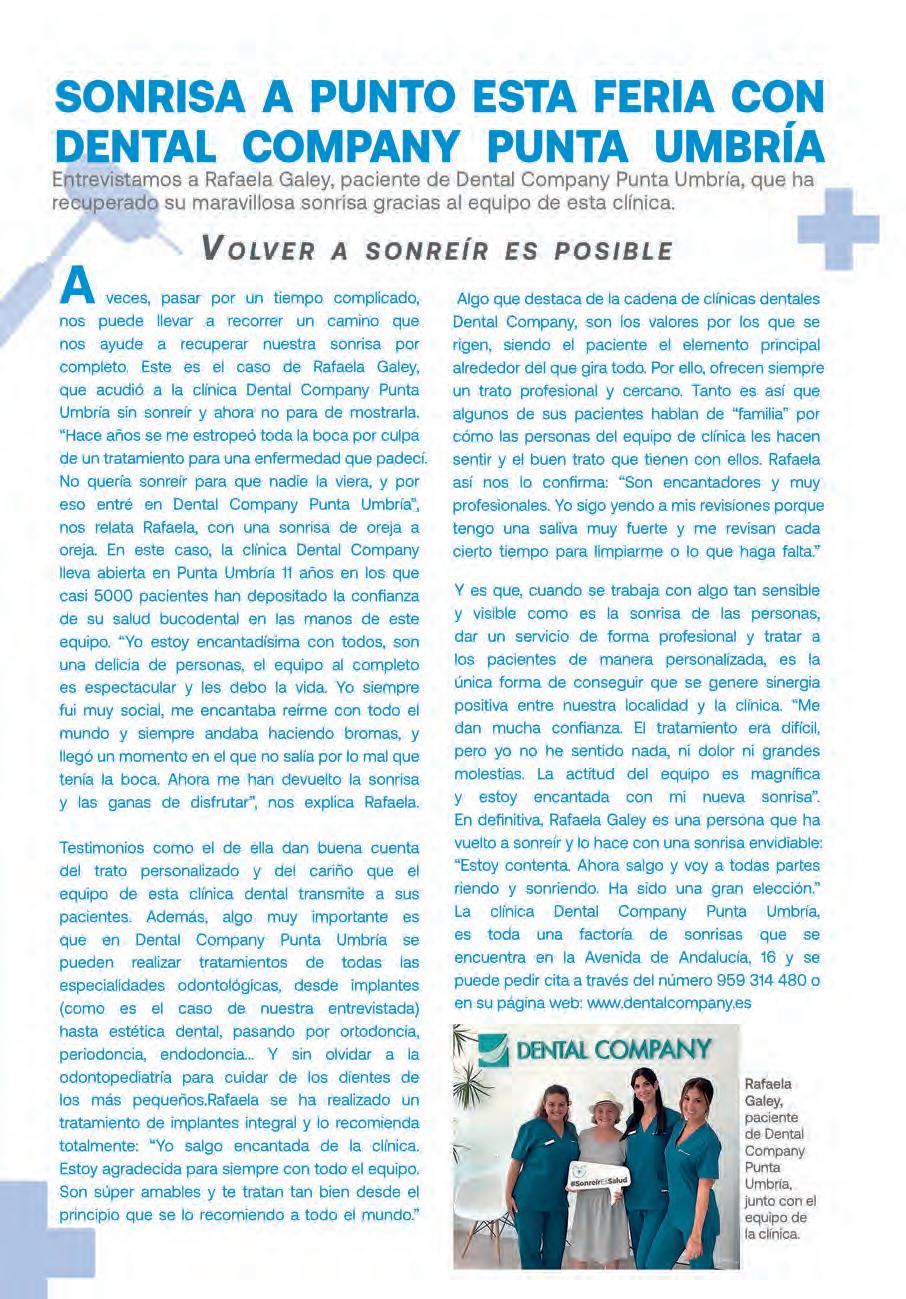 SONRISA A PUNTO ESTA FERIA CON DENTAL COMPANY PUNTA UMBRÍA

Entrevistamos a Rafaela Galey, paciente de Dental Company Punta Umbría, que ha recuperado su maravillosa sonrisa gracias al equipo de esta clínica.

VOLVER A SONREÍR ES POSIBLE

A veces, pasar por un tiempo complicado, nos puede llevar a recorrer un camino que nos ayude a recuperar nuestra sonrisa por completo. Este es el caso de Rafaela Galey, que acudió a la clínica Dental Company Punta Umbría sin sonreír y ahora no para de mostrarla. "Hace años se me estropeó toda la boca por culpa de un tratamiento para una enfermedad que padecí. No quería sonreír para que nadie la viera, y por eso entré en Dental Company Punta Umbría", nos relata Rafaela, con una sonrisa de oreja a oreja. En este caso, la clínica Dental Company lleva abierta en Punta Umbría 11 años en los que casi 5000 pacientes han depositado la confianza de su salud bucodental en las manos de este equipo. "Yo estoy encantadísima con todos, son una delicia de personas, el equipo al completo es espectacular y les debo la vida. Yo siempre fui muy social, me encantaba reírme con todo el mundo y siempre andaba haciendo bromas, y llegó un momento en el que no salía por lo mal que tenía la boca. Ahora me han devuelto la sonrisa y las ganas de disfrutar", nos explica Rafaela.

Testimonios como el de ella dan buena cuenta del trato personalizado y del cariño que el equipo de esta clínica dental transmite a sus pacientes. Además, algo muy importante es que en Dental Company Punta Umbría se pueden realizar tratamientos de todas las especialidades odontológicas, desde implantes (como es el caso de nuestra entrevistada) hasta estética dental, pasando por ortodoncia, periodoncia, endodoncia... Y sin olvidar a la odontopediatría para cuidar de los dientes de los más pequeños.Rafaela se ha realizado un tratamiento de implantes integral y lo recomienda totalmente: "Yo salgo encantada de la clínica. Estoy agradecida para siempre con todo el equipo. Son súper amables y te tratan tan bien desde el principio que se lo recomiendo a todo el mundo."

Algo que destaca de la cadena de clínicas dentales Dental Company, son los valores por los que se rigen, siendo el paciente el elemento principal alrededor del que gira todo. Por ello, ofrecen siempre un trato profesional y cercano. Tanto es así que algunos de sus pacientes hablan de "familia" por cómo las personas del equipo de clínica les hacen sentir y el buen trato que tienen con ellos. Rafaela así nos lo confirma: "Son encantadores y muy profesionales. Yo sigo yendo a mis revisiones porque tengo una saliva muy fuerte y me revisan cada cierto tiempo para limpiarme o lo que haga falta."

Y es que, cuando se trabaja con algo tan sensible y visible como es la sonrisa de las personas, dar un servicio de forma profesional y tratar a los pacientes de manera personalizada, es la única forma de conseguir que se genere sinergia positiva entre nuestra localidad y la clínica. "Me dan mucha confianza. El tratamiento era difícil, pero yo no he sentido nada, ni dolor ni grandes molestias. La actitud del equipo es magnífica y estoy encantada con mi nueva sonrisa". En definitiva, Rafaela Galey es una persona que ha vuelto a sonreír y lo hace con una sonrisa envidiable: "Estoy contenta. Ahora salgo y voy a todas partes riendo y sonriendo. Ha sido una gran elección." La clínica Dental Company Punta Umbría, es toda una factoría de sonrisas que se encuentra en la Avenida de Andalucía, 16 y se puede pedir cita a través del número 959 314 480 o en su página web: www.dentalcompany.es

DENTAL COMPANY

#SonreírEsSalud

Rafaela Galey, paciente de Dental Company Punta Umbría, junto con el equipo de la clínica.